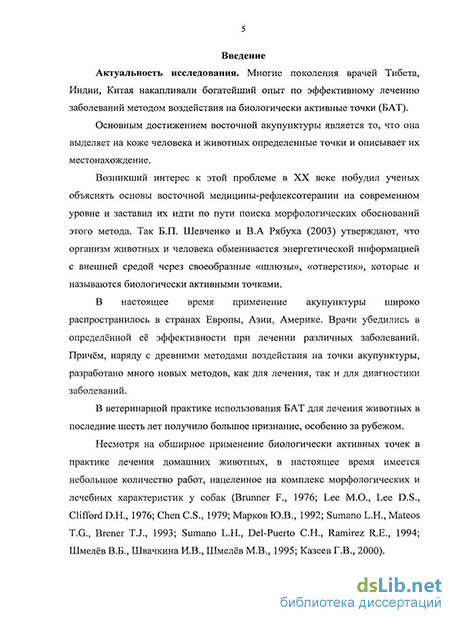 5

Введение

Актуальность исследования. Многие поколения врачей Тибета, Индии, Китая накапливали богатейший опыт по эффективному лечению заболеваний методом воздействия на биологически активные точки (БАТ).

Основным достижением восточной акупунктуры является то, что она выделяет на коже человека и животных определенные точки и описывает их местонахождение.

Возникший интерес к этой проблеме в XX веке побудил ученых объяснять основы восточной медицины-рефлексотерапии на современном уровне и заставил их идти по пути поиска морфологических обоснований этого метода. Так Б.П. Шевченко и В.А Рябуха (2003) утверждают, что организм животных и человека обменивается энергетической информацией с внешней средой через своеобразные «шлюзы», «отверстия», которые и называются биологически активными точками.

В настоящее время применение акупунктуры широко распространилось в странах Европы, Азии, Америке. Врачи убедились в определённой её эффективности при лечении различных заболеваний. Причём, наряду с древними методами воздействия на точки акупунктуры, разработано много новых методов, как для лечения, так и для диагностики заболеваний.

В ветеринарной практике использования БАТ для лечения животных в последние шесть лет получило большое признание, особенно за рубежом.

Несмотря на обширное применение биологически активных точек в практике лечения домашних животных, в настоящее время имеется небольшое количество работ, нацеленное на комплекс морфологических и лечебных характеристик у собак (Brunner F., 1976; Lee M.O., Lee D.S., Clifford D.H., 1976; Chen C.S., 1979; Марков Ю.В., 1992; Sumano L.H., Mateos T.G., Brener T.J., 1993; Sumano L.H., Del-Puerto C.H., Ramirez R.E., 1994; Шмелёв В.Б., Швачкина И.В., Шмелёв М.В., 1995; Казеев Г.В., 2000).

dsLib.net
библиотека диссертаций